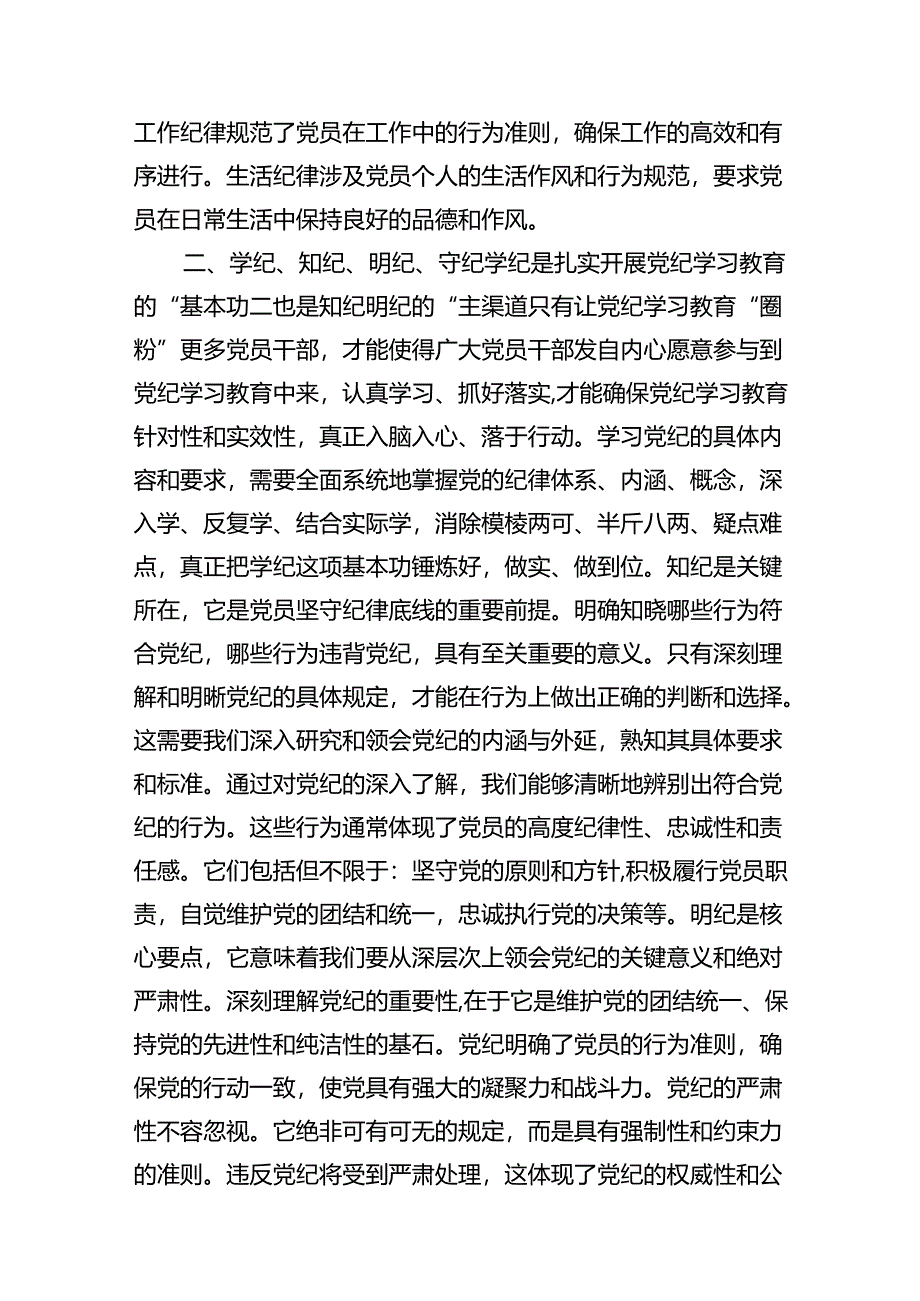 工作纪律规范了党员在工作中的行为准则，确保工作的高效和有序进行。生活纪律涉及党员个人的生活作风和行为规范，要求党员在日常生活中保持良好的品德和作风。

二、学纪、知纪、明纪、守纪学纪是扎实开展党纪学习教育的“基本功二也是知纪明纪的“主渠道只有让党纪学习教育“圈粉”更多党员干部，才能使得广大党员干部发自内心愿意参与到党纪学习教育中来，认真学习、抓好落实,才能确保党纪学习教育针对性和实效性，真正入脑入心、落于行动。学习党纪的具体内容和要求，需要全面系统地掌握党的纪律体系、内涵、概念，深入学、反复学、结合实际学，消除模棱两可、半斤八两、疑点难点，真正把学纪这项基本功锤炼好，做实、做到位。知纪是关键所在，它是党员坚守纪律底线的重要前提。明确知晓哪些行为符合党纪，哪些行为违背党纪，具有至关重要的意义。只有深刻理解和明晰党纪的具体规定，才能在行为上做出正确的判断和选择。这需要我们深入研究和领会党纪的内涵与外延，熟知其具体要求和标准。通过对党纪的深入了解，我们能够清晰地辨别出符合党纪的行为。这些行为通常体现了党员的高度纪律性、忠诚性和责任感。它们包括但不限于：坚守党的原则和方针,积极履行党员职责，自觉维护党的团结和统一，忠诚执行党的决策等。明纪是核心要点，它意味着我们要从深层次上领会党纪的关键意义和绝对严肃性。深刻理解党纪的重要性,在于它是维护党的团结统一、保持党的先进性和纯洁性的基石。党纪明确了党员的行为准则，确保党的行动一致，使党具有强大的凝聚力和战斗力。党纪的严肃性不容忽视。它绝非可有可无的规定，而是具有强制性和约束力的准则。违反党纪将受到严肃处理，这体现了党纪的权威性和公